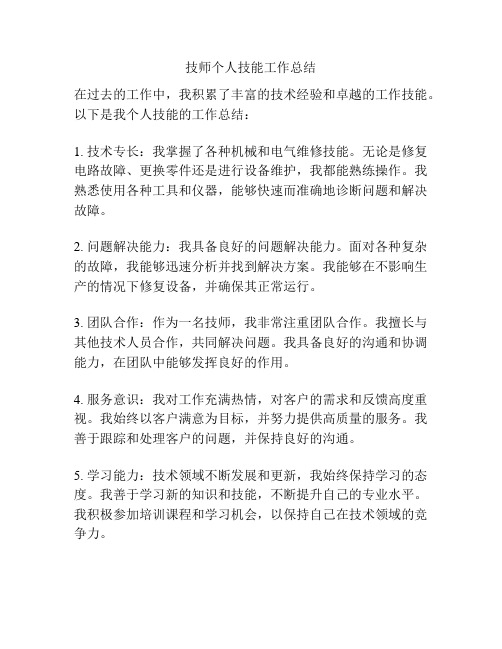 技师个人技能工作总结

在过去的工作中，我积累了丰富的技术经验和卓越的工作技能。以下是我个人技能的工作总结：

1. 技术专长：我掌握了各种机械和电气维修技能。无论是修复电路故障、更换零件还是进行设备维护，我都能熟练操作。我熟悉使用各种工具和仪器，能够快速而准确地诊断问题和解决故障。

2. 问题解决能力：我具备良好的问题解决能力。面对各种复杂的故障，我能够迅速分析并找到解决方案。我能够在不影响生产的情况下修复设备，并确保其正常运行。

3. 团队合作：作为一名技师，我非常注重团队合作。我擅长与其他技术人员合作，共同解决问题。我具备良好的沟通和协调能力，在团队中能够发挥良好的作用。

4. 服务意识：我对工作充满热情，对客户的需求和反馈高度重视。我始终以客户满意为目标，并努力提供高质量的服务。我善于跟踪和处理客户的问题，并保持良好的沟通。

5. 学习能力：技术领域不断发展和更新，我始终保持学习的态度。我善于学习新的知识和技能，不断提升自己的专业水平。我积极参加培训课程和学习机会，以保持自己在技术领域的竞争力。